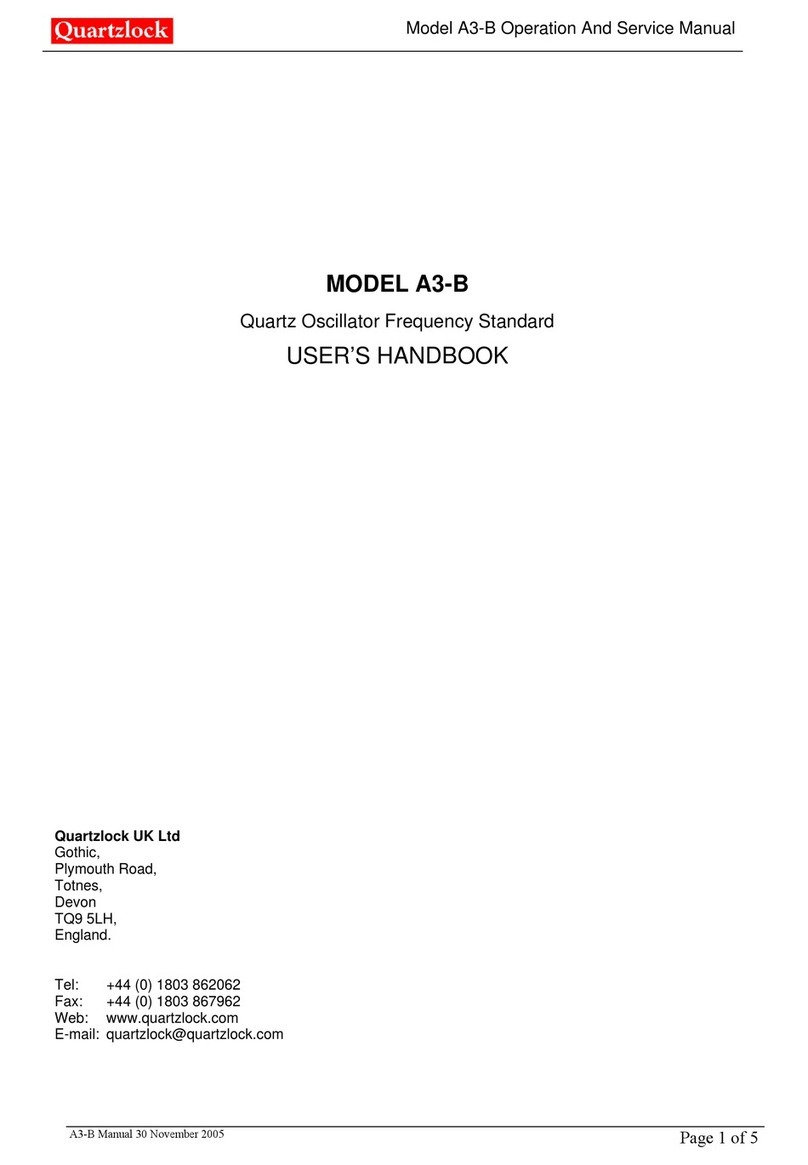 Quartzlock

Model A3-B Operation And Service Manual

MODEL A3-B

Quartz Oscillator Frequency Standard

USER'S HANDBOOK

Quartzlock UK Ltd
Gothic,
Plymouth Road,
Totnes,
Devon
TQ9 5LH,
England.

Tel: +44 (0) 1803 862062
Fax: +44 (0) 1803 867962
Web: www.quartzlock.com
E-mail: quartzlock@quartzlock.com

A3-B Manual 30 November 2005

Page 1 of 5